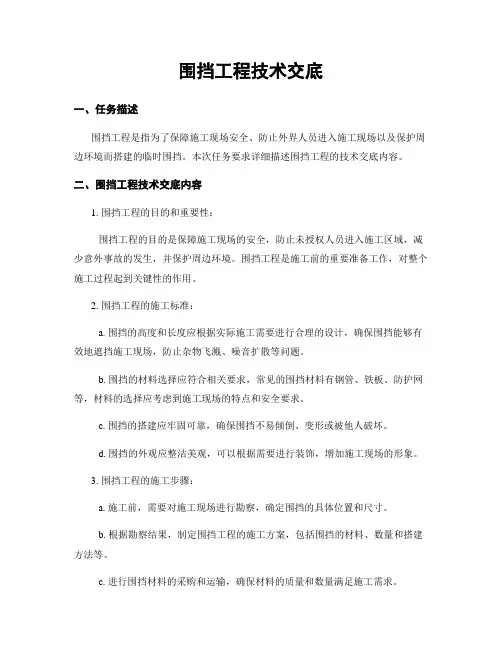 围挡工程技术交底

一、任务描述

围挡工程是指为了保障施工现场安全、防止外界人员进入施工现场以及保护周边环境而搭建的临时围挡。本次任务要求详细描述围挡工程的技术交底内容。

二、围挡工程技术交底内容

1. 围挡工程的目的和重要性：

围挡工程的目的是保障施工现场的安全，防止未授权人员进入施工区域，减少意外事故的发生，并保护周边环境。围挡工程是施工前的重要准备工作，对整个施工过程起到关键性的作用。

2. 围挡工程的施工标准：

a. 围挡的高度和长度应根据实际施工需要进行合理的设计，确保围挡能够有效地遮挡施工现场，防止杂物飞溅、噪音扩散等问题。

b. 围挡的材料选择应符合相关要求，常见的围挡材料有钢管、铁板、防护网等，材料的选择应考虑到施工现场的特点和安全要求。

c. 围挡的搭建应牢固可靠，确保围挡不易倾倒、变形或被他人破坏。

d. 围挡的外观应整洁美观，可以根据需要进行装饰，增加施工现场的形象。

3. 围挡工程的施工步骤：

a. 施工前，需要对施工现场进行勘察，确定围挡的具体位置和尺寸。

b. 根据勘察结果，制定围挡工程的施工方案，包括围挡的材料、数量和搭建方法等。

c. 进行围挡材料的采购和运输，确保材料的质量和数量满足施工需求。